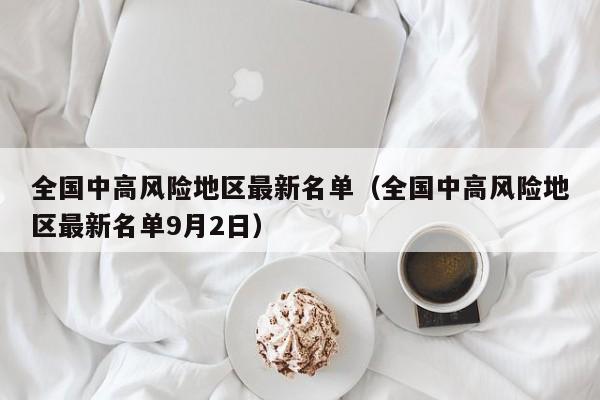 全国中高风险地区最新名单（全国中高风险地区最新名单9月2日）